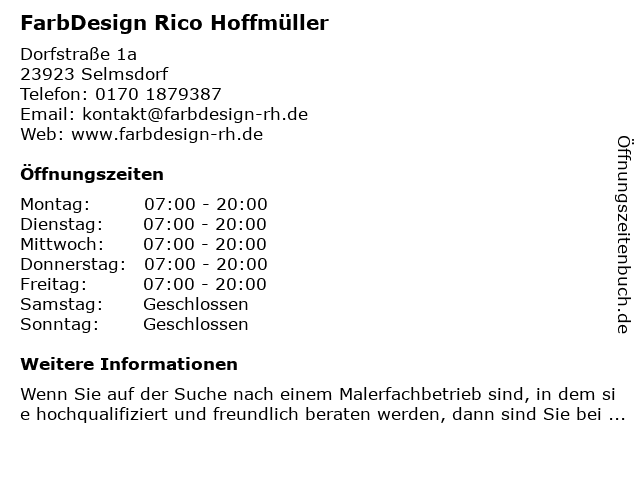 FarbDesign Rico Hoffmüller

Dorfstraße 1a
23923 Selmsdorf
Telefon: 0170 1879387
Email: kontakt@farbdesign-rh.de
Web: www.farbdesign-rh.de

Öffnungszeiten

Montag: 07:00 - 20:00
Dienstag: 07:00 - 20:00
Mittwoch: 07:00 - 20:00
Donnerstag: 07:00 - 20:00
Freitag: 07:00 - 20:00
Samstag: Geschlossen
Sonntag: Geschlossen

Weitere Informationen

Wenn Sie auf der Suche nach einem Malerfachbetrieb sind, in dem si e hochqualifiziert und freundlich beraten werden, dann sind Sie bei ...

Öffnungszeitenbuch.de